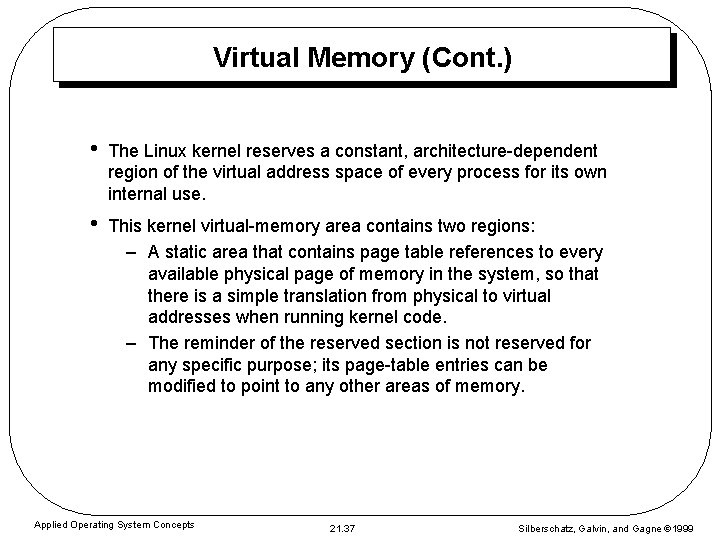 Virtual Memory (Cont.)

• The Linux kernel reserves a constant, architecture-dependent region of the virtual address space of every process for its own internal use.

• This kernel virtual-memory area contains two regions:

– A static area that contains page table references to every available physical page of memory in the system, so that there is a simple translation from physical to virtual addresses when running kernel code.

– The reminder of the reserved section is not reserved for any specific purpose; its page-table entries can be modified to point to any other areas of memory.

Applied Operating System Concepts

21.37

Silberschatz, Galvin, and Gagne ©1999